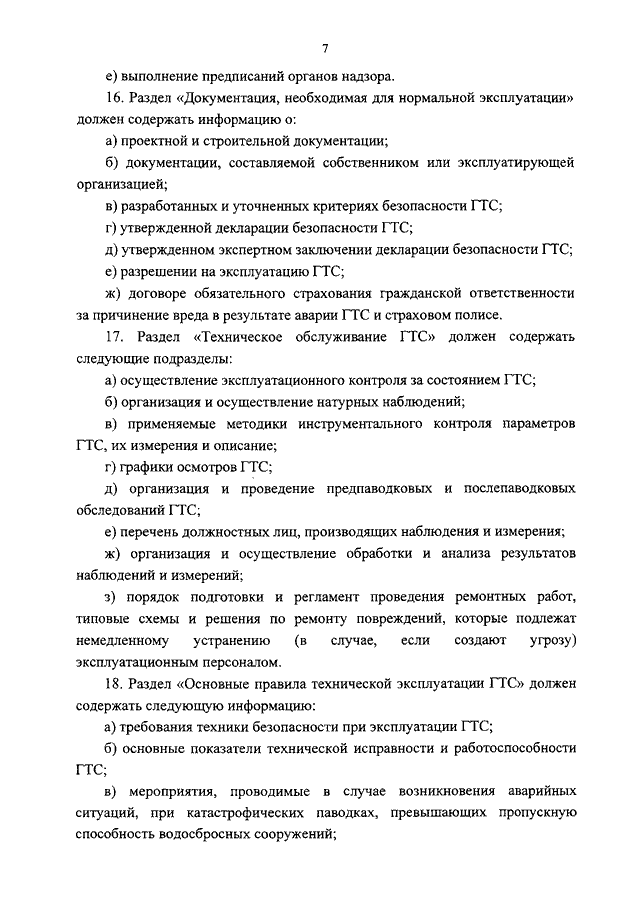 7

е) выполнение предписаний органов надзора.

16. Раздел «Документация, необходимая для нормальной эксплуатации» должен содержать информацию о:

а) проектной и строительной документации;

б) документации, составляемой собственником или эксплуатирующей организацией;

в) разработанных и уточненных критериях безопасности ГТС;

г) утвержденной декларации безопасности ГТС;

д) утвержденном экспертном заключении декларации безопасности ГТС;

е) разрешении на эксплуатацию ГТС;

ж) договоре обязательного страхования гражданской ответственности за причинение вреда в результате аварии ГТС и страховом полисе.

17. Раздел «Техническое обслуживание ГТС» должен содержать следующие подразделы:

а) осуществление эксплуатационного контроля за состоянием ГТС;

б) организация и осуществление натурных наблюдений;

в) применяемые методики инструментального контроля параметров ГТС, их измерения и описание;

г) графики осмотров ГТС;

д) организация и проведение предпаводковых и послепаводковых обследований ГТС;

е) перечень должностных лиц, производящих наблюдения и измерения;

ж) организация и осуществление обработки и анализа результатов наблюдений и измерений;

з) порядок подготовки и регламент проведения ремонтных работ, типовые схемы и решения по ремонту повреждений, которые подлежат немедленному устранению (в случае, если создают угрозу) эксплуатационным персоналом.

18. Раздел «Основные правила технической эксплуатации ГТС» должен содержать следующую информацию:

а) требования техники безопасности при эксплуатации ГТС;

б) основные показатели технической исправности и работоспособности ГТС;

в) мероприятия, проводимые в случае возникновения аварийных ситуаций, при катастрофических паводках, превышающих пропускную способность водосбросных сооружений;